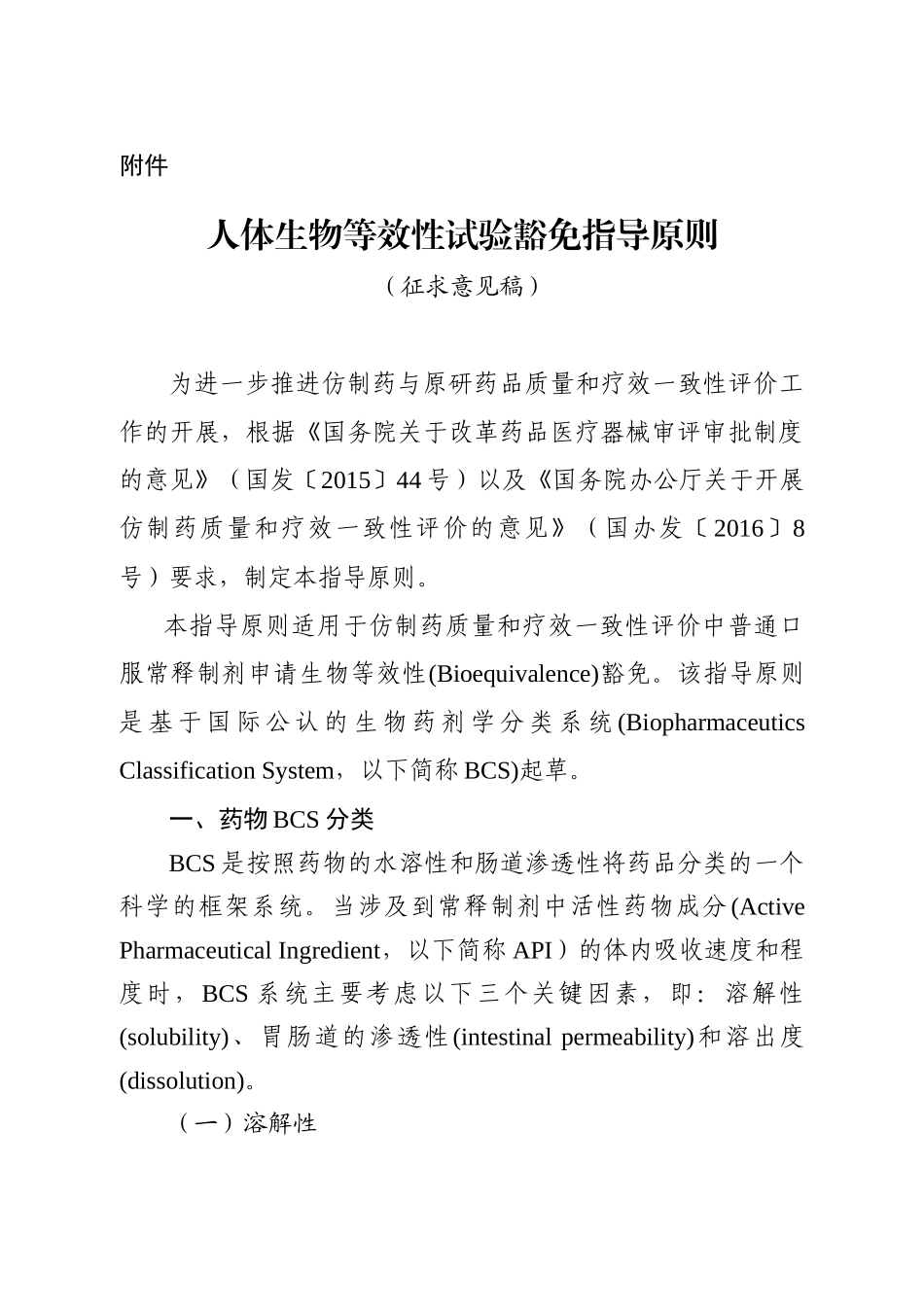 附件

人体生物等效性试验豁免指导原则

（征求意见稿）

为进一步推进仿制药与原研药品质量和疗效一致性评价工作的开展，根据《国务院关于改革药品医疗器械审评审批制度的意见》（国发〔2015〕44号）以及《国务院办公厅关于开展仿制药质量和疗效一致性评价的意见》（国办发〔2016〕8号）要求，制定本指导原则。

本指导原则适用于仿制药质量和疗效一致性评价中普通口服常释制剂申请生物等效性(Bioequivalence)豁免。该指导原则是基于国际公认的生物药剂学分类系统(Biopharmaceutics Classification System，以下简称BCS)起草。

一、药物BCS分类

BCS是按照药物的水溶性和肠道渗透性将药品分类的一个科学的框架系统。当涉及到常释制剂中活性药物成分(Active Pharmaceutical Ingredient，以下简称API）的体内吸收速度和程度时，BCS系统主要考虑以下三个关键因素，即：溶解性(solubility)、胃肠道的渗透性(intestinal permeability)和溶出度(dissolution)。

（一）溶解性